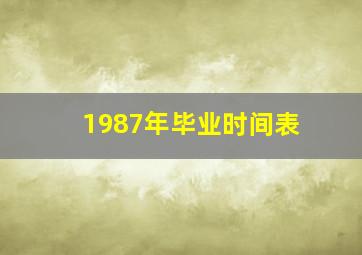 1987年毕业时间表